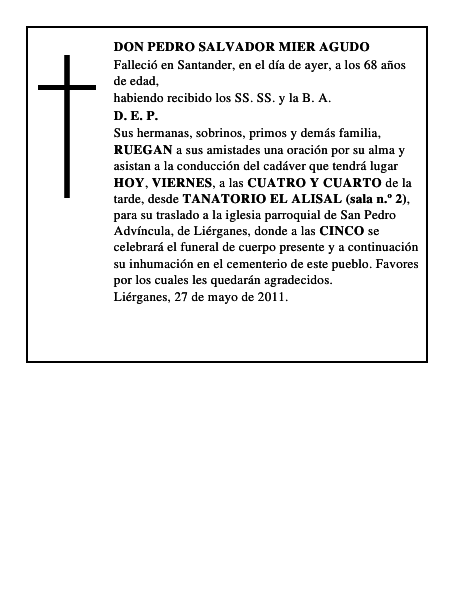 DON PEDRO SALVADOR MIER AGUDO
Falleció en Santander, en el día de ayer, a los 68 años de edad,
habiendo recibido los SS. SS. y la B. A.
D. E. P.
Sus hermanas, sobrinos, primos y demás familia, RUEGAN a sus amistades una oración por su alma y asistan a la conducción del cadáver que tendrá lugar HOY, VIERNES, a las CUATRO Y CUARTO de la tarde, desde TANATORIO EL ALISAL (sala n.º 2), para su traslado a la iglesia parroquial de San Pedro Advíncula, de Liérganes, donde a las CINCO se celebrará el funeral de cuerpo presente y a continuación su inhumación en el cementerio de este pueblo. Favores por los cuales les quedarán agradecidos.
Liérganes, 27 de mayo de 2011.